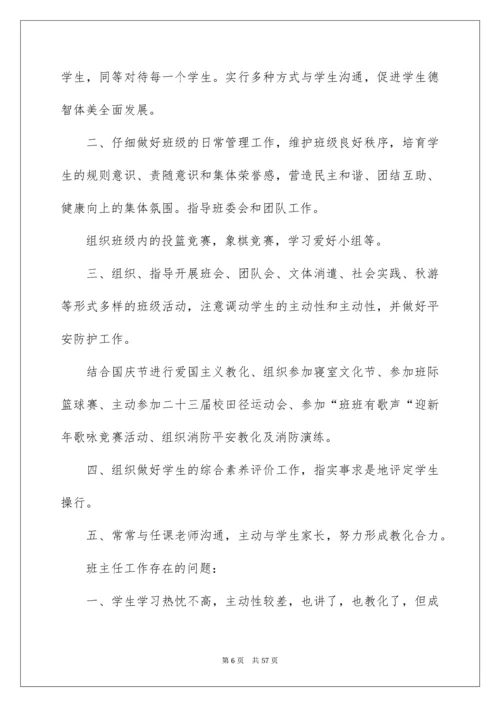 学生，同等对待每一个学生。实行多种方式与学生沟通，促进学生德智体美全面发展。

二、仔细做好班级的日常管理工作，维护班级良好秩序，培育学生的规则意识、责随意识和集体荣誉感，营造民主和谐、团结互助、健康向上的集体氛围。指导班委会和团队工作。

组织班级内的投篮竞赛，象棋竞赛，学习爱好小组等。

三、组织、指导开展班会、团队会、文体消遣、社会实践、秋游等形式多样的班级活动，注意调动学生的主动性和主动性，并做好平安防护工作。

结合国庆节进行爱国主义教化、组织参加寝室文化节、参加班际篮球赛、主动参加二十三届校田径运动会、参加“班班有歌声“迎新年歌咏竞赛活动、组织消防平安教化及消防演练。

四、组织做好学生的综合素养评价工作，指实事求是地评定学生操行。

五、常常与任课老师沟通，主动与学生家长，努力形成教化合力。

班主任工作存在的问题：

一、学生学习热忱不高，主动性较差，也讲了，也教化了，但成

第 6 页 共 57 页